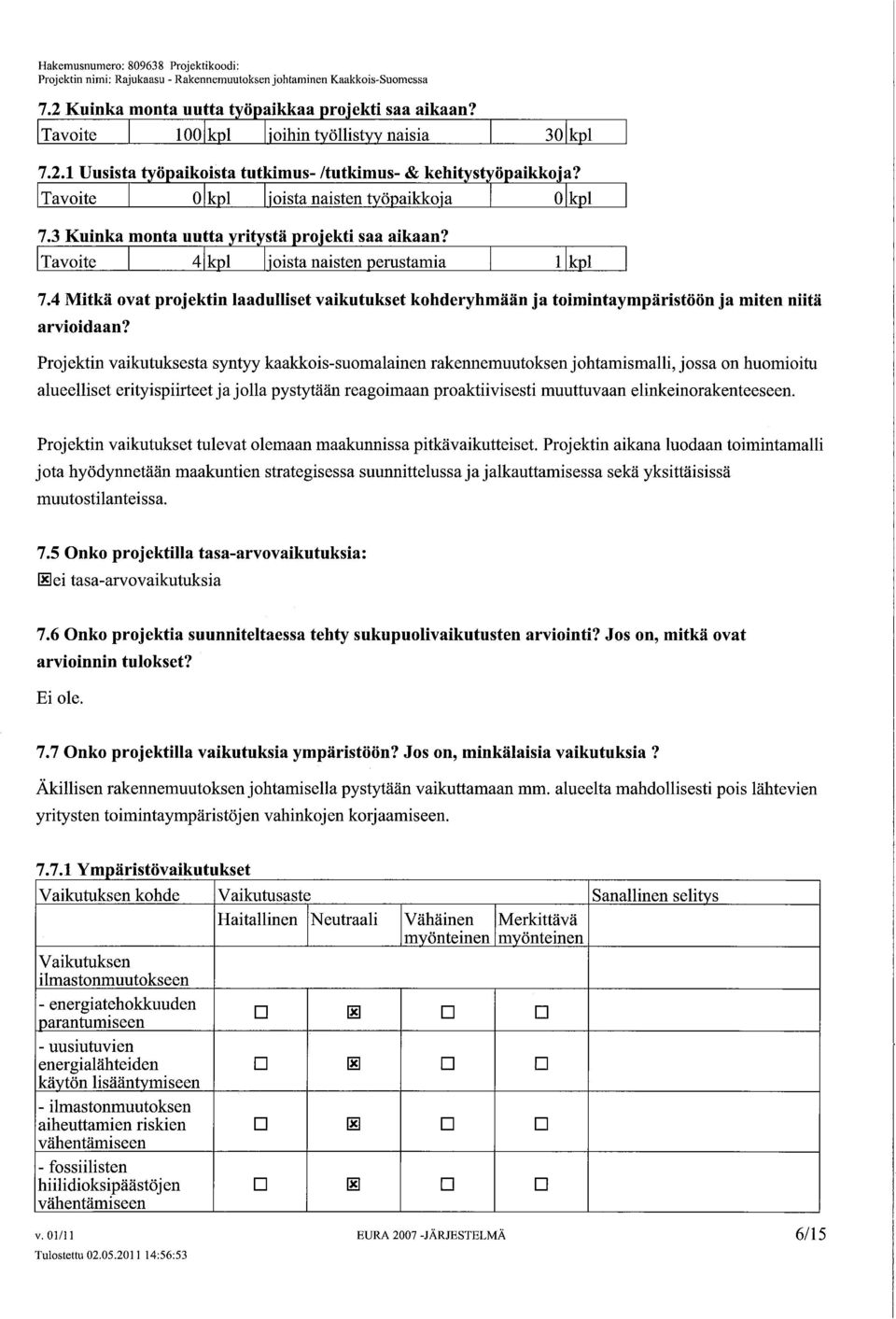 Hakemusnumero: 809638 Projektikoodi:
Projektin nimi: Rajukaasu - Rakennemuutoksen johtaminen Kaakkois-Suomessa

7.2 Kuinka monta uutta työpaikkaa projekti saa aikaan?

| Tavoite | 100 | kpl | joihin työllistyy naisia | 30 | kpl |
|---|---|---|---|---|---|

7.2.1 Uusista työpaikoista tutkimus- /tutkimus- & kehitystyöpaikkoja?

| Tavoite | 0 | kpl | joista naisten työpaikkoja | 0 | kpl |
|---|---|---|---|---|---|

7.3 Kuinka monta uutta yritystä projekti saa aikaan?

| Tavoite | 4 | kpl | joista naisten perustamia | 1 | kpl |
|---|---|---|---|---|---|

7.4 Mitkä ovat projektin laadulliset vaikutukset kohderyhmään ja toimintaympäristöön ja miten niitä arvioidaan?

Projektin vaikutuksesta syntyy kaakkois-suomalainen rakennemuutoksen johtamismalli, jossa on huomioitu alueelliset erityispiirteet ja jolla pystytään reagoimaan proaktiivisesti muuttuvaan elinkeinorakenteeseen.

Projektin vaikutukset tulevat olemaan maakunnissa pitkävaikutteiset. Projektin aikana luodaan toimintamalli jota hyödynnetään maakuntien strategisessa suunnittelussa ja jalkauttamisessa sekä yksittäisissä muutostilanteissa.

7.5 Onko projektilla tasa-arvovaikutuksia:
☒ei tasa-arvovaikutuksia

7.6 Onko projektia suunniteltaessa tehty sukupuolivaikutusten arviointi? Jos on, mitkä ovat arvioinnin tulokset?

Ei ole.

7.7 Onko projektilla vaikutuksia ympäristöön? Jos on, minkälaisia vaikutuksia ?

Äkillisen rakennemuutoksen johtamisella pystytään vaikuttamaan mm. alueelta mahdollisesti pois lähtevien yritysten toimintaympäristöjen vahinkojen korjaamiseen.

7.7.1 Ympäristövaikutukset

| Vaikutuksen kohde | Vaikutusaste | | | | Sanallinen selitys |
|---|---|---|---|---|---|
| | Haitallinen | Neutraali | Vähäinen myönteinen | Merkittävä myönteinen | |
| Vaikutuksen ilmastonmuutokseen | | | | | |
| - energiatehokkuuden parantumiseen | ☐ | ☒ | ☐ | ☐ | |
| - uusiutuvien energialähteiden käytön lisääntymiseen | ☐ | ☒ | ☐ | ☐ | |
| - ilmastonmuutoksen aiheuttamien riskien vähentämiseen | ☐ | ☒ | ☐ | ☐ | |
| - fossiilisten hiilidioksipäästöjen vähentämiseen | ☐ | ☒ | ☐ | ☐ | |

v. 01/11
Tulostettu 02.05.2011 14:56:53
EURA 2007 -JÄRJESTELMÄ
6/15